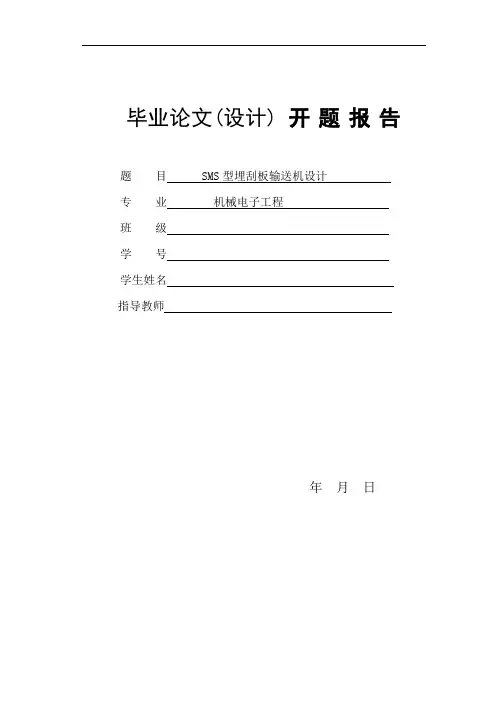 毕业论文(设计) 开 题 报 告

题　　目 SMS 型埋刮板输送机设计

专　　业 机械电子工程

班　　级

学　　号

学生姓名

指导教师

年　月　日